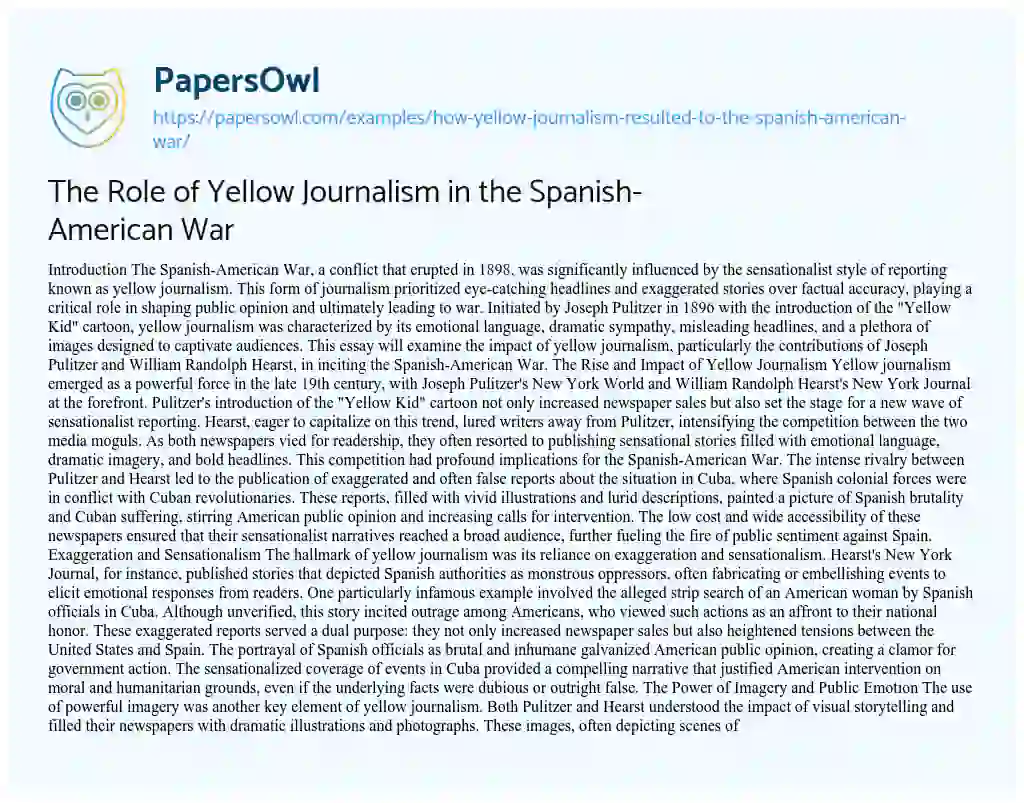 PapersOwl
https://papersowl.com/examples/how-yellow-journalism-resulted-to-the-spanish-american-war/

The Role of Yellow Journalism in the Spanish-American War

Introduction The Spanish-American War, a conflict that erupted in 1898, was significantly influenced by the sensationalist style of reporting known as yellow journalism. This form of journalism prioritized eye-catching headlines and exaggerated stories over factual accuracy, playing a critical role in shaping public opinion and ultimately leading to war. Initiated by Joseph Pulitzer in 1896 with the introduction of the "Yellow Kid" cartoon, yellow journalism was characterized by its emotional language, dramatic sympathy, misleading headlines, and a plethora of images designed to captivate audiences. This essay will examine the impact of yellow journalism, particularly the contributions of Joseph Pulitzer and William Randolph Hearst, in inciting the Spanish-American War. The Rise and Impact of Yellow Journalism Yellow journalism emerged as a powerful force in the late 19th century, with Joseph Pulitzer's New York World and William Randolph Hearst's New York Journal at the forefront. Pulitzer's introduction of the "Yellow Kid" cartoon not only increased newspaper sales but also set the stage for a new wave of sensationalist reporting. Hearst, eager to capitalize on this trend, lured writers away from Pulitzer, intensifying the competition between the two media moguls. As both newspapers vied for readership, they often resorted to publishing sensational stories filled with emotional language, dramatic imagery, and bold headlines. This competition had profound implications for the Spanish-American War. The intense rivalry between Pulitzer and Hearst led to the publication of exaggerated and often false reports about the situation in Cuba, where Spanish colonial forces were in conflict with Cuban revolutionaries. These reports, filled with vivid illustrations and lurid descriptions, painted a picture of Spanish brutality and Cuban suffering, stirring American public opinion and increasing calls for intervention. The low cost and wide accessibility of these newspapers ensured that their sensationalist narratives reached a broad audience, further fueling the fire of public sentiment against Spain. Exaggeration and Sensationalism The hallmark of yellow journalism was its reliance on exaggeration and sensationalism. Hearst's New York Journal, for instance, published stories that depicted Spanish authorities as monstrous oppressors, often fabricating or embellishing events to elicit emotional responses from readers. One particularly infamous example involved the alleged strip search of an American woman by Spanish officials in Cuba. Although unverified, this story incited outrage among Americans, who viewed such actions as an affront to their national honor. These exaggerated reports served a dual purpose: they not only increased newspaper sales but also heightened tensions between the United States and Spain. The portrayal of Spanish officials as brutal and inhumane galvanized American public opinion, creating a clamor for government action. The sensationalized coverage of events in Cuba provided a compelling narrative that justified American intervention on moral and humanitarian grounds, even if the underlying facts were dubious or outright false. The Power of Imagery and Public Emotion The use of powerful imagery was another key element of yellow journalism. Both Pulitzer and Hearst understood the impact of visual storytelling and filled their newspapers with dramatic illustrations and photographs. These images, often depicting scenes of